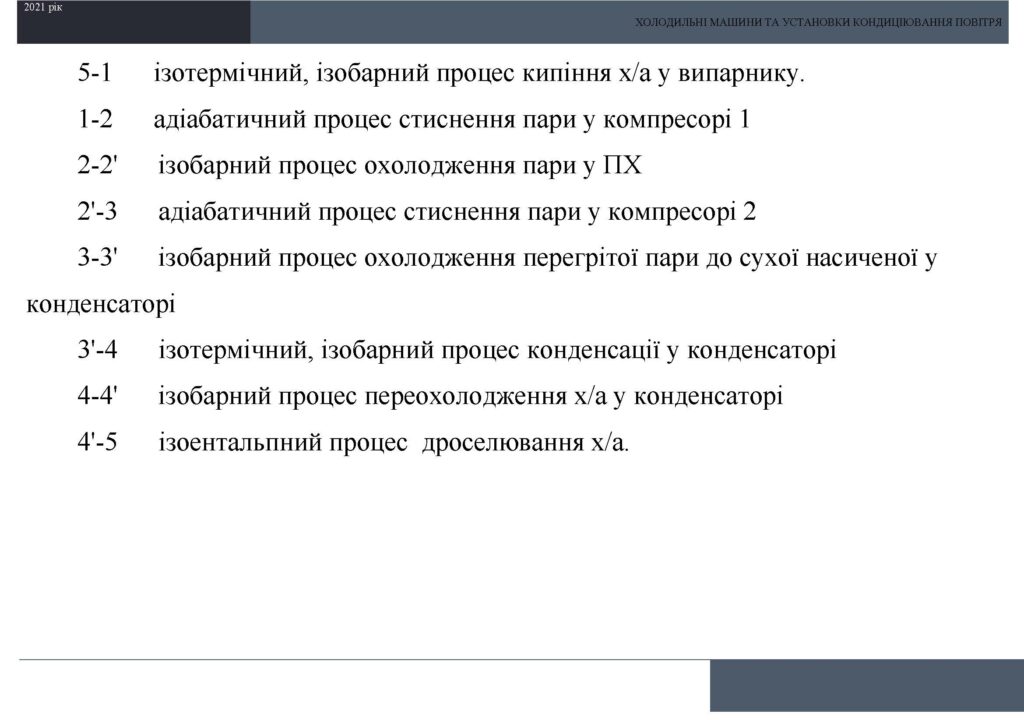 2021 рік

ХОЛОДИЛЬНІ МАШИНИ ТА УСТАНОВКИ КОНДИЦІЮВАННЯ ПОВІТРЯ

5-1 ізотермічний, ізобарний процес кипіння х/а у випарнику.

1-2 адіабатичний процес стиснення пари у компресорі 1

2-2' ізобарний процес охолодження пари у ПХ

2'-3 адіабатичний процес стиснення пари у компресорі 2

3-3' ізобарний процес охолодження перегрітої пари до сухої насиченої у конденсаторі

3'-4 ізотермічний, ізобарний процес конденсації у конденсаторі

4-4' ізобарний процес переохолодження х/а у конденсаторі

4'-5 ізоентальпний процес дроселювання х/а.